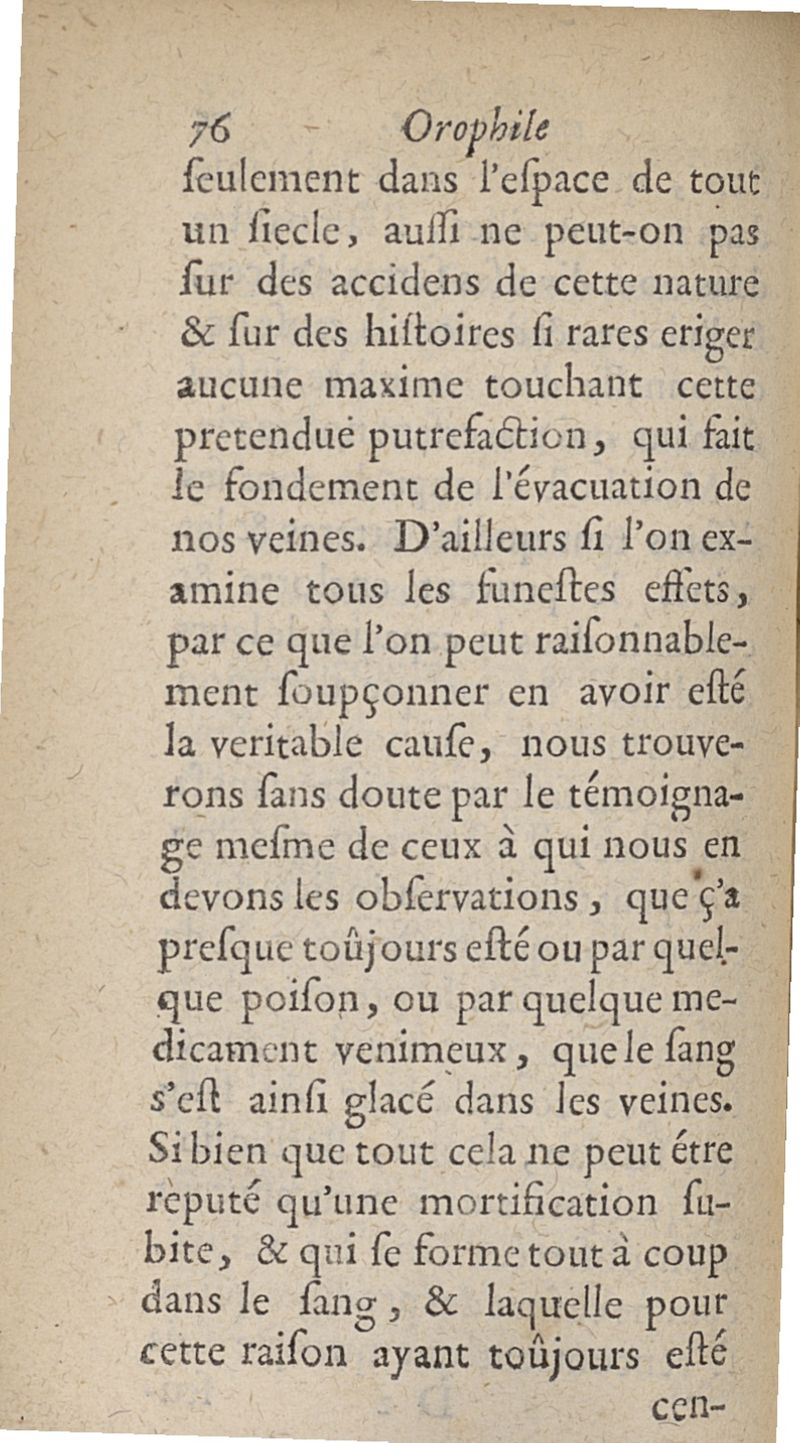 76 Orophile

ſeulement dans l'eſpace de tout un ſiecle, auſſi ne peut-on pas ſur des accidens de cette nature & ſur des hiſtoires ſi rares eriger aucune maxime touchant cette pretenduë putrefaction, qui fait le fondement de l'évacuation de nos veines. D'ailleurs ſi l'on examine tous les funeſtes effets, par ce que l'on peut raiſonnablement ſoupçonner en avoir eſté la veritable cauſe, nous trouverons ſans doute par le témoignage meſme de ceux à qui nous en devons les obſervations, que ç'a preſque toûjours eſté ou par quelque poiſon, ou par quelque medicament venimeux, que le ſang s'eſt ainſi glacé dans les veines. Si bien que tout cela ne peut étre reputé qu'une mortification ſubite, & qui ſe forme tout à coup dans le ſang, & laquelle pour cette raiſon ayant toûjours eſté

cen-